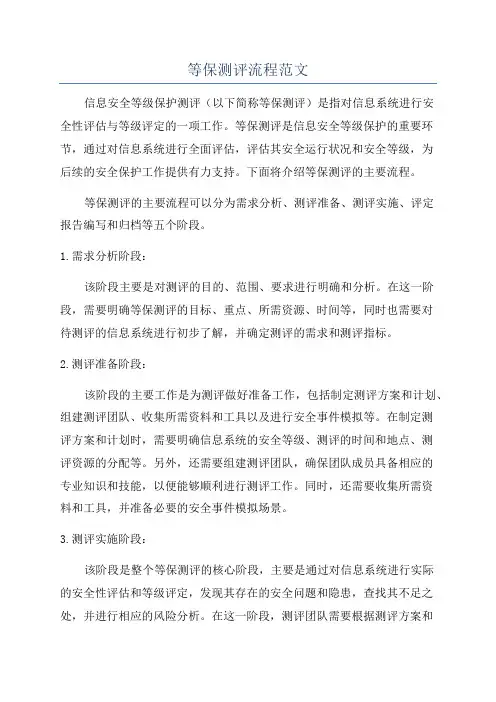 等保测评流程范文

信息安全等级保护测评（以下简称等保测评）是指对信息系统进行安全性评估与等级评定的一项工作。等保测评是信息安全等级保护的重要环节，通过对信息系统进行全面评估，评估其安全运行状况和安全等级，为后续的安全保护工作提供有力支持。下面将介绍等保测评的主要流程。

等保测评的主要流程可以分为需求分析、测评准备、测评实施、评定报告编写和归档等五个阶段。

1.需求分析阶段：

该阶段主要是对测评的目的、范围、要求进行明确和分析。在这一阶段，需要明确等保测评的目标、重点、所需资源、时间等，同时也需要对待测评的信息系统进行初步了解，并确定测评的需求和测评指标。

2.测评准备阶段：

该阶段的主要工作是为测评做好准备工作，包括制定测评方案和计划、组建测评团队、收集所需资料和工具以及进行安全事件模拟等。在制定测评方案和计划时，需要明确信息系统的安全等级、测评的时间和地点、测评资源的分配等。另外，还需要组建测评团队，确保团队成员具备相应的专业知识和技能，以便能够顺利进行测评工作。同时，还需要收集所需资料和工具，并准备必要的安全事件模拟场景。

3.测评实施阶段：

该阶段是整个等保测评的核心阶段，主要是通过对信息系统进行实际的安全性评估和等级评定，发现其存在的安全问题和隐患，查找其不足之处，并进行相应的风险分析。在这一阶段，测评团队需要根据测评方案和